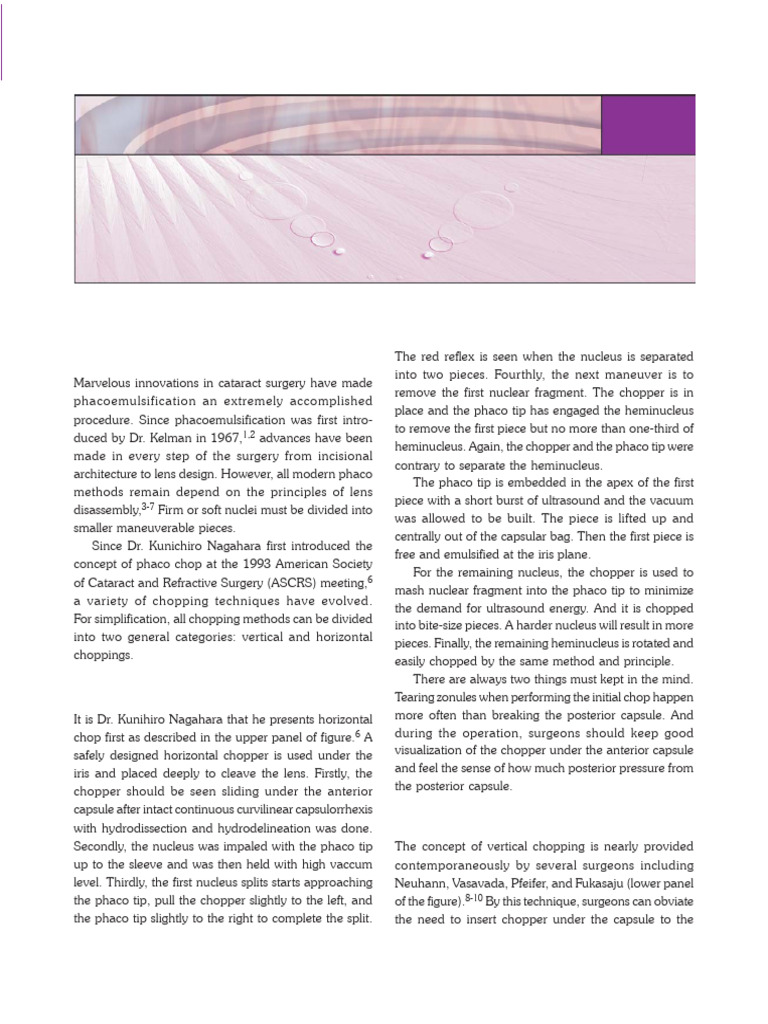 Marvelous innovations in cataract surgery have made phacoemulsification an extremely accomplished procedure. Since phacoemulsification was first introduced by Dr. Kelman in 1967,$^{1,2}$ advances have been made in every step of the surgery from incisional architecture to lens design. However, all modern phaco methods remain depend on the principles of lens disassembly.$^{3-7}$ Firm or soft nuclei must be divided into smaller maneuverable pieces.

Since Dr. Kunichiro Nagahara first introduced the concept of phaco chop at the 1993 American Society of Cataract and Refractive Surgery (ASCRS) meeting,$^{6}$ a variety of chopping techniques have evolved. For simplification, all chopping methods can be divided into two general categories: vertical and horizontal choppings.

It is Dr. Kunihiro Nagahara that he presents horizontal chop first as described in the upper panel of figure.$^{6}$ A safely designed horizontal chopper is used under the iris and placed deeply to cleave the lens. Firstly, the chopper should be seen sliding under the anterior capsule after intact continuous curvilinear capsulorrhexis with hydrodissection and hydrodelineation was done. Secondly, the nucleus was impaled with the phaco tip up to the sleeve and was then held with high vaccum level. Thirdly, the first nucleus splits starts approaching the phaco tip, pull the chopper slightly to the left, and the phaco tip slightly to the right to complete the split.

The red reflex is seen when the nucleus is separated into two pieces. Fourthly, the next maneuver is to remove the first nuclear fragment. The chopper is in place and the phaco tip has engaged the heminucleus to remove the first piece but no more than one-third of heminucleus. Again, the chopper and the phaco tip were contrary to separate the heminucleus.

The phaco tip is embedded in the apex of the first piece with a short burst of ultrasound and the vacuum was allowed to be built. The piece is lifted up and centrally out of the capsular bag. Then the first piece is free and emulsified at the iris plane.

For the remaining nucleus, the chopper is used to mash nuclear fragment into the phaco tip to minimize the demand for ultrasound energy. And it is chopped into bite-size pieces. A harder nucleus will result in more pieces. Finally, the remaining heminucleus is rotated and easily chopped by the same method and principle.

There are always two things must kept in the mind. Tearing zonules when performing the initial chop happen more often than breaking the posterior capsule. And during the operation, surgeons should keep good visualization of the chopper under the anterior capsule and feel the sense of how much posterior pressure from the posterior capsule.

The concept of vertical chopping is nearly provided contemporaneously by several surgeons including Neuhann, Vasavada, Pfeifer, and Fukasaju (lower panel of the figure).$^{8-10}$ By this technique, surgeons can obviate the need to insert chopper under the capsule to the